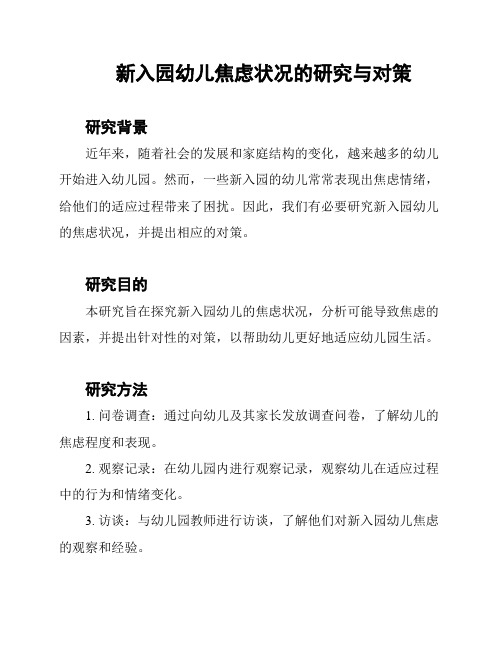 新入园幼儿焦虑状况的研究与对策

研究背景

近年来，随着社会的发展和家庭结构的变化，越来越多的幼儿开始进入幼儿园。然而，一些新入园的幼儿常常表现出焦虑情绪，给他们的适应过程带来了困扰。因此，我们有必要研究新入园幼儿的焦虑状况，并提出相应的对策。

研究目的

本研究旨在探究新入园幼儿的焦虑状况，分析可能导致焦虑的因素，并提出针对性的对策，以帮助幼儿更好地适应幼儿园生活。

研究方法

1. 问卷调查：通过向幼儿及其家长发放调查问卷，了解幼儿的焦虑程度和表现。

2. 观察记录：在幼儿园内进行观察记录，观察幼儿在适应过程中的行为和情绪变化。

3. 访谈：与幼儿园教师进行访谈，了解他们对新入园幼儿焦虑的观察和经验。